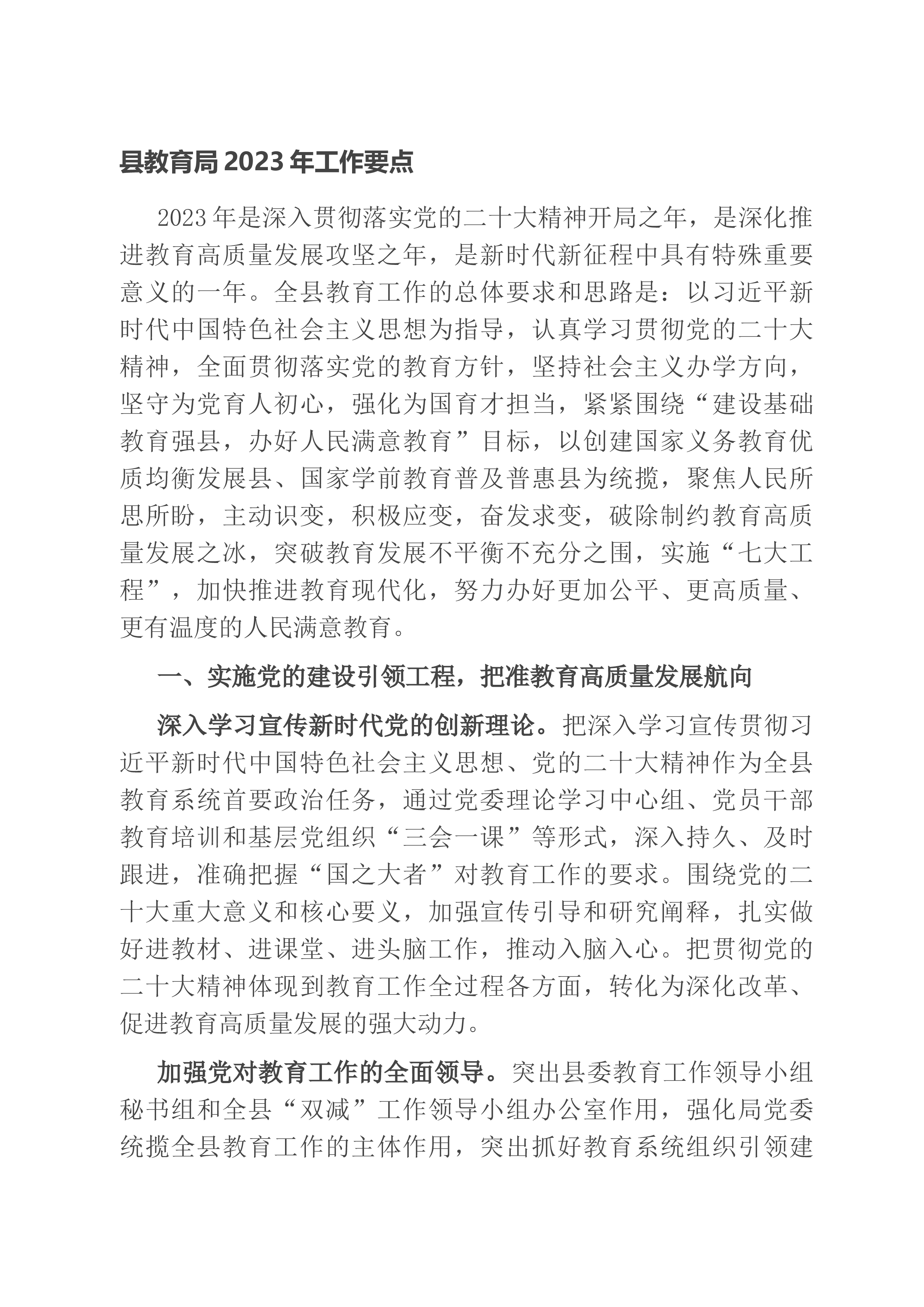 县教育局 2023 年工作要点

2023 年是深入贯彻落实党的二十大精神开局之年，是深化推进教育高质量发展攻坚之年，是新时代新征程中具有特殊重要意义的一年。全县教育工作的总体要求和思路是：以习近平新时代中国特色社会主义思想为指导，认真学习贯彻党的二十大精神，全面贯彻落实党的教育方针，坚持社会主义办学方向，坚守为党育人初心，强化为国育才担当，紧紧围绕“建设基础教育强县，办好人民满意教育”目标，以创建国家义务教育优质均衡发展县、国家学前教育普及普惠县为统揽，聚焦人民所思所盼，主动识变，积极应变，奋发求变，破除制约教育高质量发展之冰，突破教育发展不平衡不充分之围，实施“七大工程”，加快推进教育现代化，努力办好更加公平、更高质量、更有温度的人民满意教育。

一、实施党的建设引领工程，把准教育高质量发展航向

深入学习宣传新时代党的创新理论。把深入学习宣传贯彻习近平新时代中国特色社会主义思想、党的二十大精神作为全县教育系统首要政治任务，通过党委理论学习中心组、党员干部教育培训和基层党组织“三会一课”等形式，深入持久、及时跟进，准确把握“国之大者”对教育工作的要求。围绕党的二十大重大意义和核心要义，加强宣传引导和研究阐释，扎实做好进教材、进课堂、进头脑工作，推动入脑入心。把贯彻党的二十大精神体现到教育工作全过程各方面，转化为深化改革、促进教育高质量发展的强大动力。

加强党对教育工作的全面领导。突出县委教育工作领导小组秘书组和全县“双减”工作领导小组办公室作用，强化局党委统揽全县教育工作的主体作用，突出抓好教育系统组织引领建